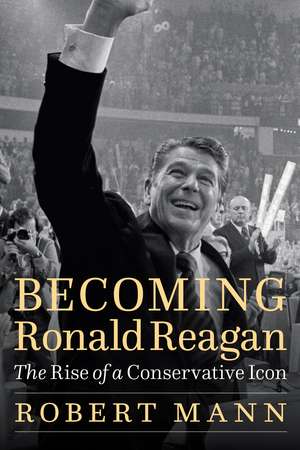 BECOMING
Ronald Reagan

The Rise of a Conservative Icon

ROBERT MANN